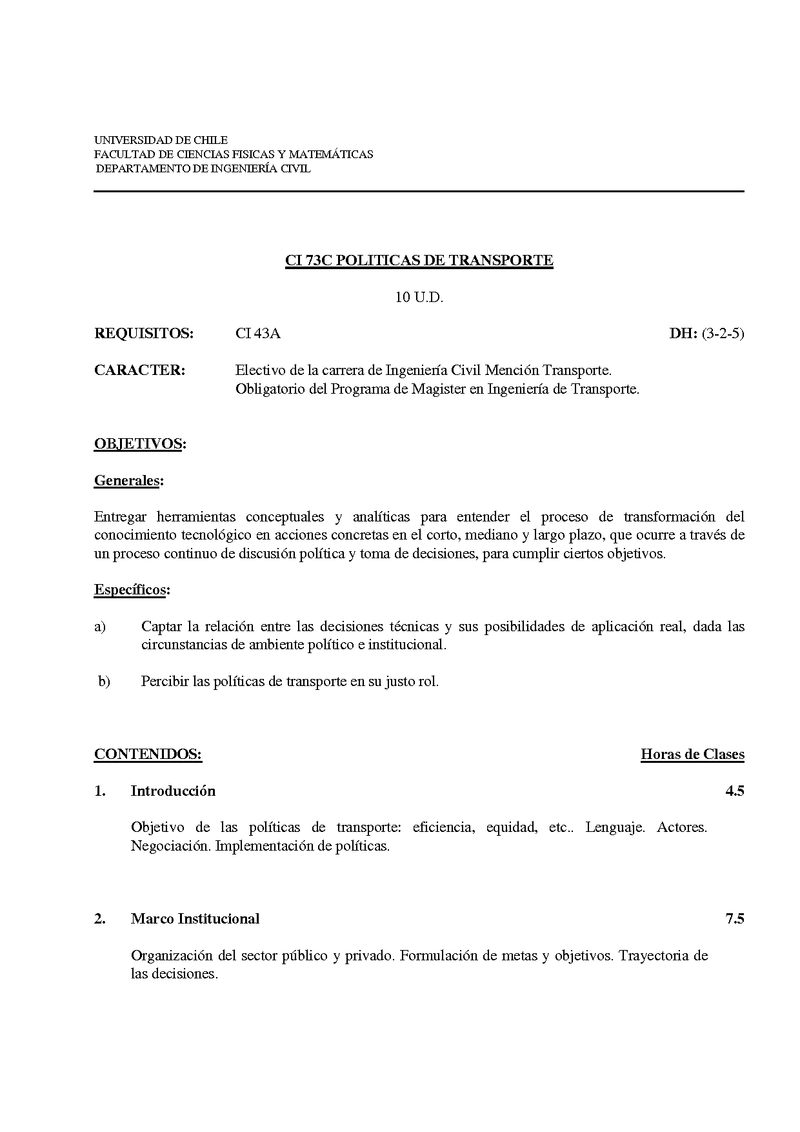 UNIVERSIDAD DE CHILE
FACULTAD DE CIENCIAS FISICAS Y MATEMÁTICAS
DEPARTAMENTO DE INGENIERÍA CIVIL

CI 73C POLITICAS DE TRANSPORTE

10 U.D.

REQUISITOS: CI 43A DH: (3-2-5)

CARACTER: Electivo de la carrera de Ingeniería Civil Mención Transporte. Obligatorio del Programa de Magister en Ingeniería de Transporte.

OBJETIVOS:

Generales:

Entregar herramientas conceptuales y analíticas para entender el proceso de transformación del conocimiento tecnológico en acciones concretas en el corto, mediano y largo plazo, que ocurre a través de un proceso continuo de discusión política y toma de decisiones, para cumplir ciertos objetivos.

Específicos:

a) Captar la relación entre las decisiones técnicas y sus posibilidades de aplicación real, dada las circunstancias de ambiente político e institucional.

b) Percibir las políticas de transporte en su justo rol.

CONTENIDOS: Horas de Clases

1. Introducción 4.5

Objetivo de las políticas de transporte: eficiencia, equidad, etc.. Lenguaje. Actores. Negociación. Implementación de políticas.

2. Marco Institucional 7.5

Organización del sector público y privado. Formulación de metas y objetivos. Trayectoria de las decisiones.